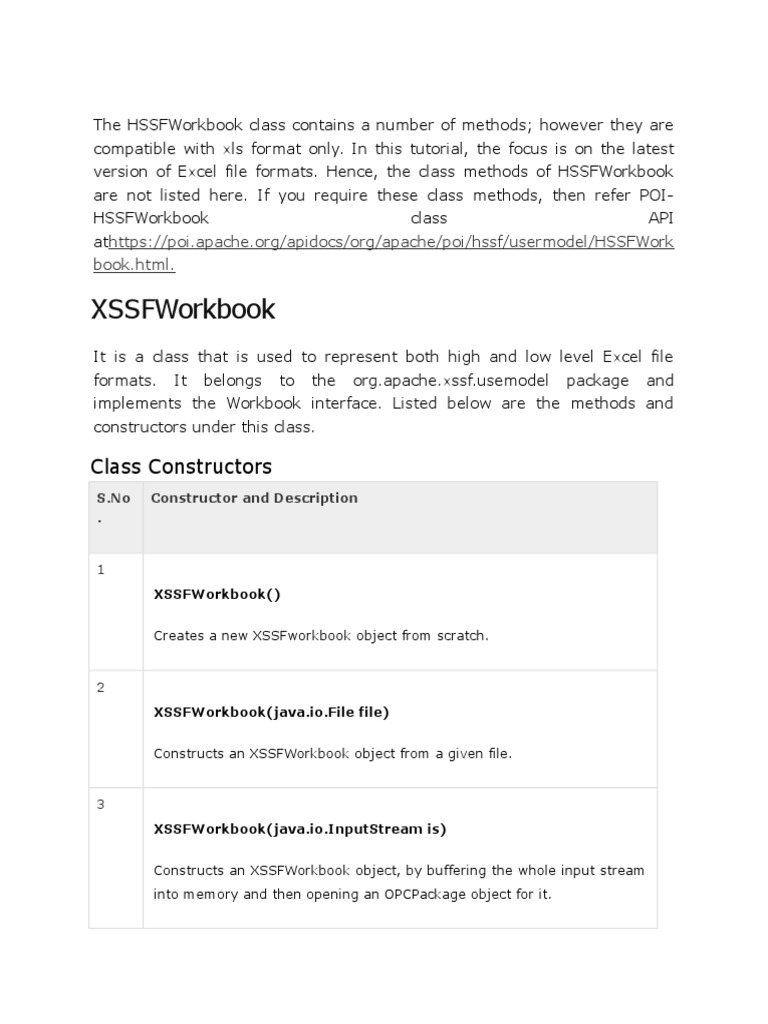 The HSSFWorkbook class contains a number of methods; however they are compatible with xls format only. In this tutorial, the focus is on the latest version of Excel file formats. Hence, the class methods of HSSFWorkbook are not listed here. If you require these class methods, then refer POI-HSSFWorkbook class API athttps://poi.apache.org/apidocs/org/apache/poi/hssf/usermodel/HSSFWorkbook.html.

XSSFWorkbook

It is a class that is used to represent both high and low level Excel file formats. It belongs to the org.apache.xssf.usemodel package and implements the Workbook interface. Listed below are the methods and constructors under this class.

Class Constructors

| S.No. | Constructor and Description |
|---|---|
| 1 | **XSSFWorkbook()** Creates a new XSSFworkbook object from scratch. |
| 2 | **XSSFWorkbook(java.io.File file)** Constructs an XSSFWorkbook object from a given file. |
| 3 | **XSSFWorkbook(java.io.InputStream is)** Constructs an XSSFWorkbook object, by buffering the whole input stream into memory and then opening an OPCPackage object for it. |